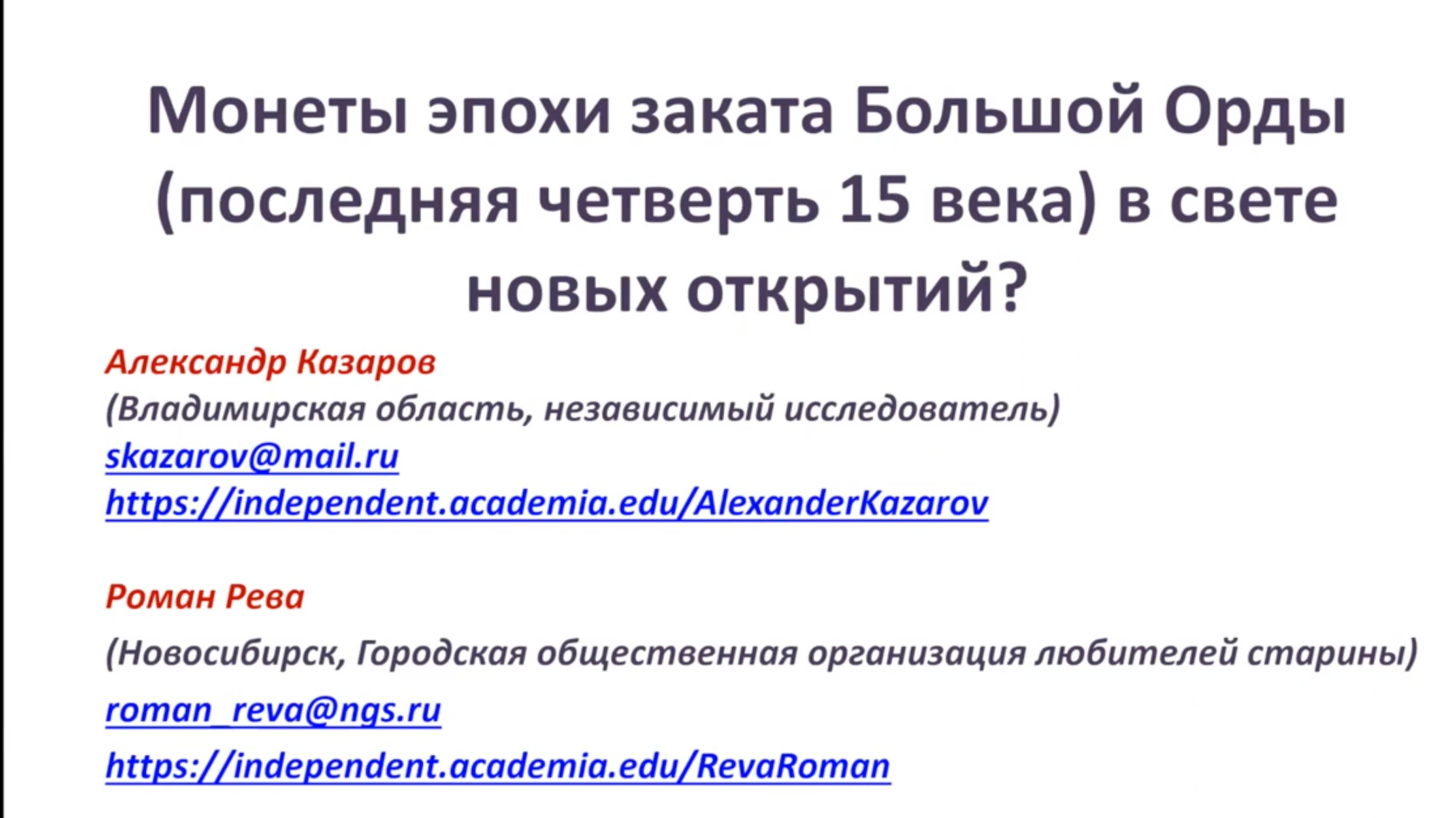 Монеты эпохи заката Большой Орды (последняя четверть 15 века) в свете новых открытий?

Александр Казаров
(Владимирская область, независимый исследователь)
skazarov@mail.ru
https://independent.academia.edu/AlexanderKazarov

Роман Рева
(Новосибирск, Городская общественная организация любителей старины)
roman_reva@ngs.ru
https://independent.academia.edu/RevaRoman